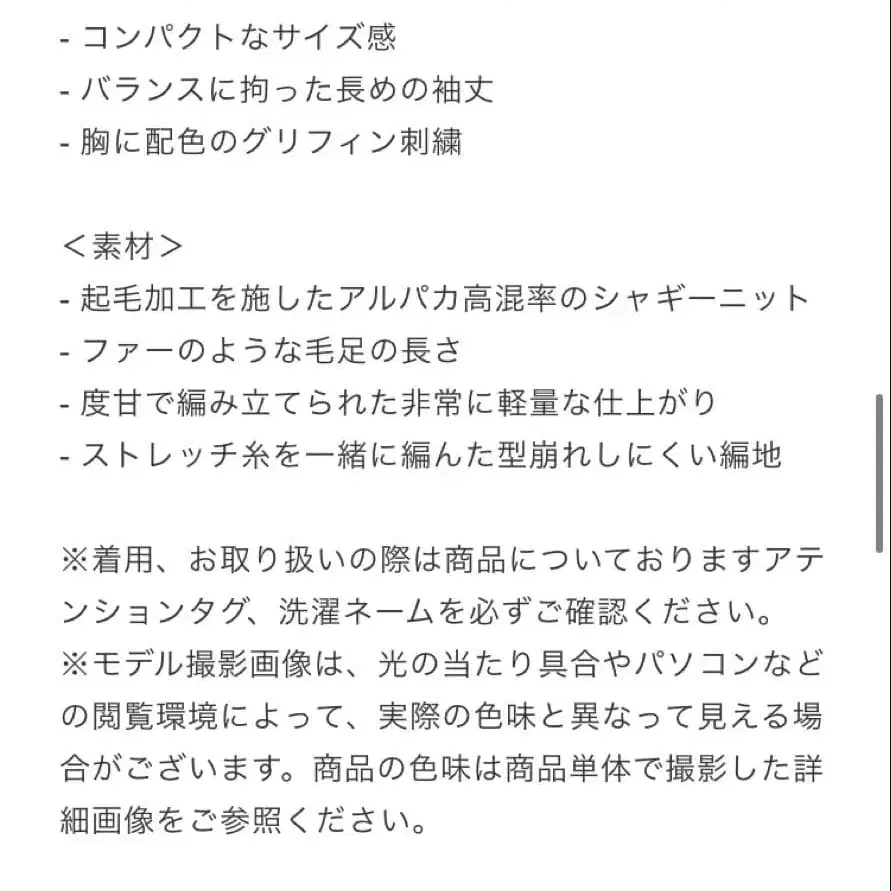 - コンパクトなサイズ感
- バランスに拘った長めの袖丈
- 胸に配色のグリフィン刺繍

＜素材＞
- 起毛加工を施したアルパカ高混率のシャギーニット
- ファーのような毛足の長さ
- 度甘で編み立てられた非常に軽量な仕上がり
- ストレッチ糸を一緒に編んだ型崩れしにくい編地

※着用、お取り扱いの際は商品についておりますアテンションタグ、洗濯ネームを必ずご確認ください。
※モデル撮影画像は、光の当たり具合やパソコンなどの閲覧環境によって、実際の色味と異なって見える場合がございます。商品の色味は商品単体で撮影した詳細画像をご参照ください。